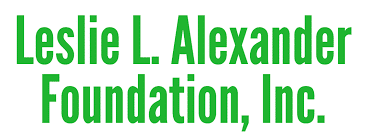 Leslie L. Alexander Foundation, Inc.